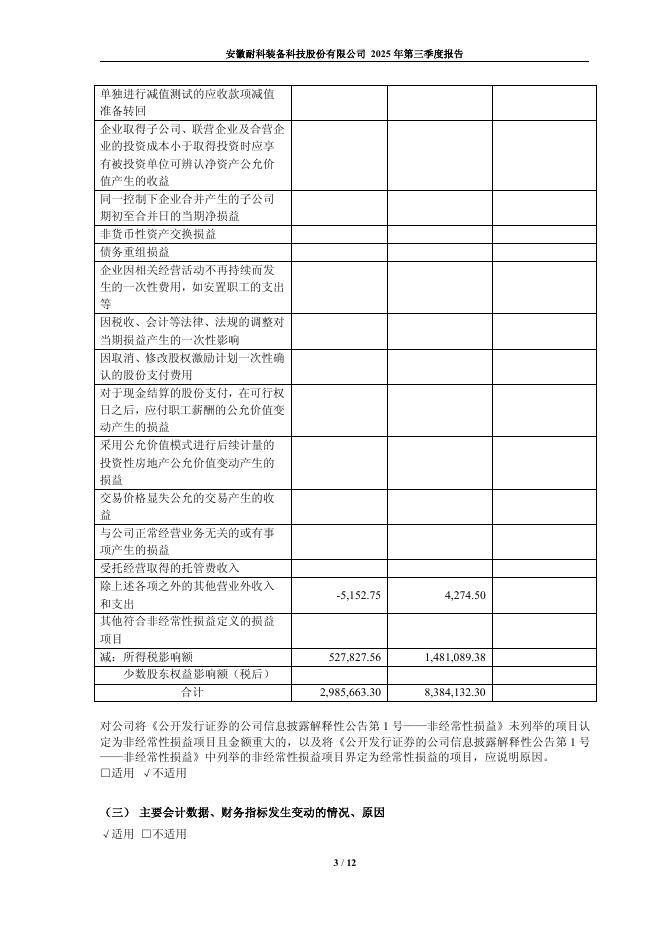 安徽耐科装备科技股份有限公司 2025 年第三季度报告

| | | | |
|---|---|---|---|
| 单独进行减值测试的应收款项减值准备转回 | | | |
| 企业取得子公司、联营企业及合营企业的投资成本小于取得投资时应享有被投资单位可辨认净资产公允价值产生的收益 | | | |
| 同一控制下企业合并产生的子公司期初至合并日的当期净损益 | | | |
| 非货币性资产交换损益 | | | |
| 债务重组损益 | | | |
| 企业因相关经营活动不再持续而发生的一次性费用，如安置职工的支出等 | | | |
| 因税收、会计等法律、法规的调整对当期损益产生的一次性影响 | | | |
| 因取消、修改股权激励计划一次性确认的股份支付费用 | | | |
| 对于现金结算的股份支付，在可行权日之后，应付职工薪酬的公允价值变动产生的损益 | | | |
| 采用公允价值模式进行后续计量的投资性房地产公允价值变动产生的损益 | | | |
| 交易价格显失公允的交易产生的收益 | | | |
| 与公司正常经营业务无关的或有事项产生的损益 | | | |
| 受托经营取得的托管费收入 | | | |
| 除上述各项之外的其他营业外收入和支出 | -5,152.75 | 4,274.50 | |
| 其他符合非经常性损益定义的损益项目 | | | |
| 减：所得税影响额 | 527,827.56 | 1,481,089.38 | |
| 少数股东权益影响额（税后） | | | |
| 合计 | 2,985,663.30 | 8,384,132.30 | |

对公司将《公开发行证券的公司信息披露解释性公告第 1 号——非经常性损益》未列举的项目认定为非经常性损益项目且金额重大的，以及将《公开发行证券的公司信息披露解释性公告第 1 号——非经常性损益》中列举的非经常性损益项目界定为经常性损益的项目，应说明原因。
□适用 √不适用

（三） 主要会计数据、财务指标发生变动的情况、原因
√适用 □不适用

3 / 12